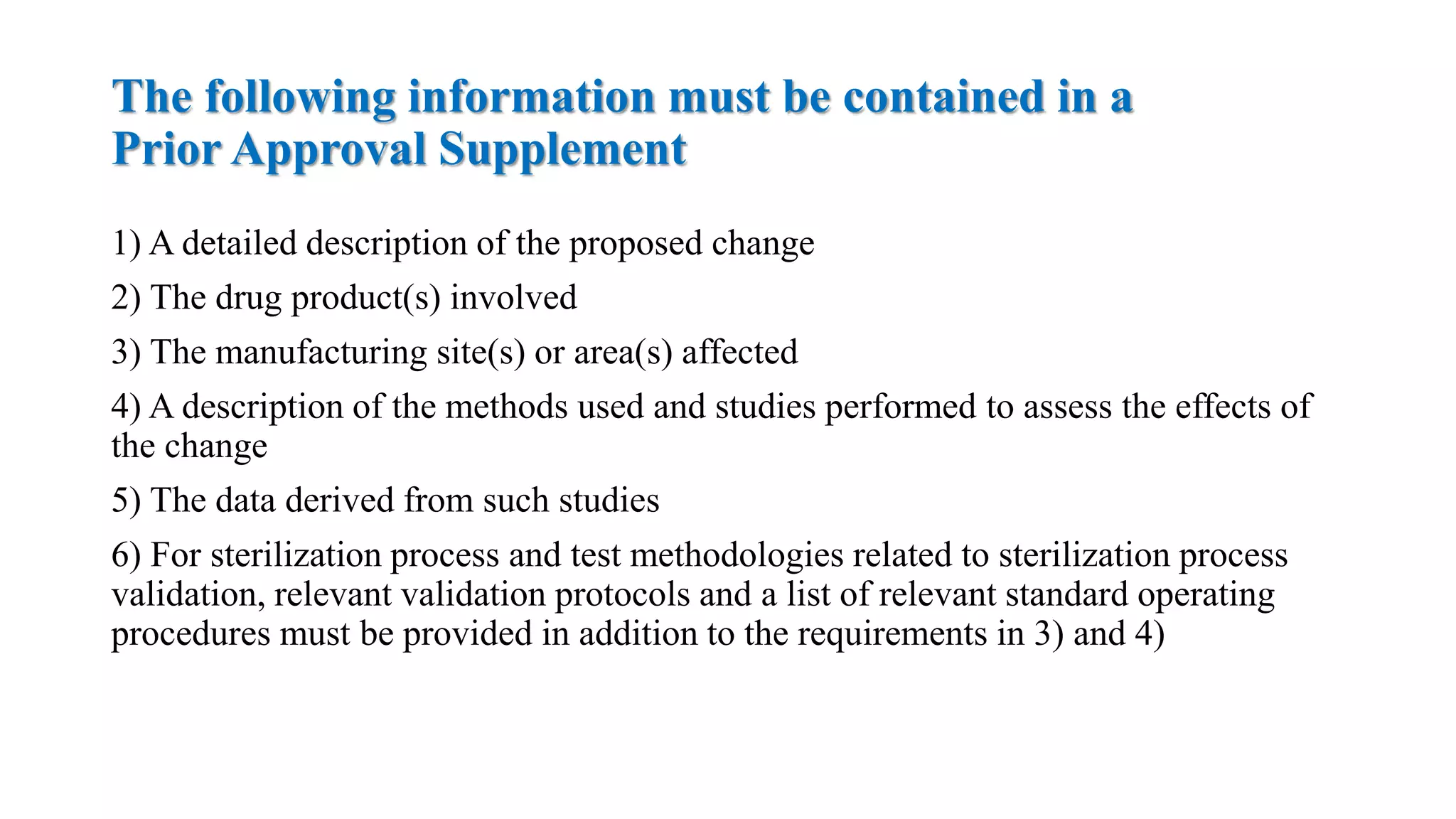 The following information must be contained in a Prior Approval Supplement

1) A detailed description of the proposed change

2) The drug product(s) involved

3) The manufacturing site(s) or area(s) affected

4) A description of the methods used and studies performed to assess the effects of the change

5) The data derived from such studies

6) For sterilization process and test methodologies related to sterilization process validation, relevant validation protocols and a list of relevant standard operating procedures must be provided in addition to the requirements in 3) and 4)